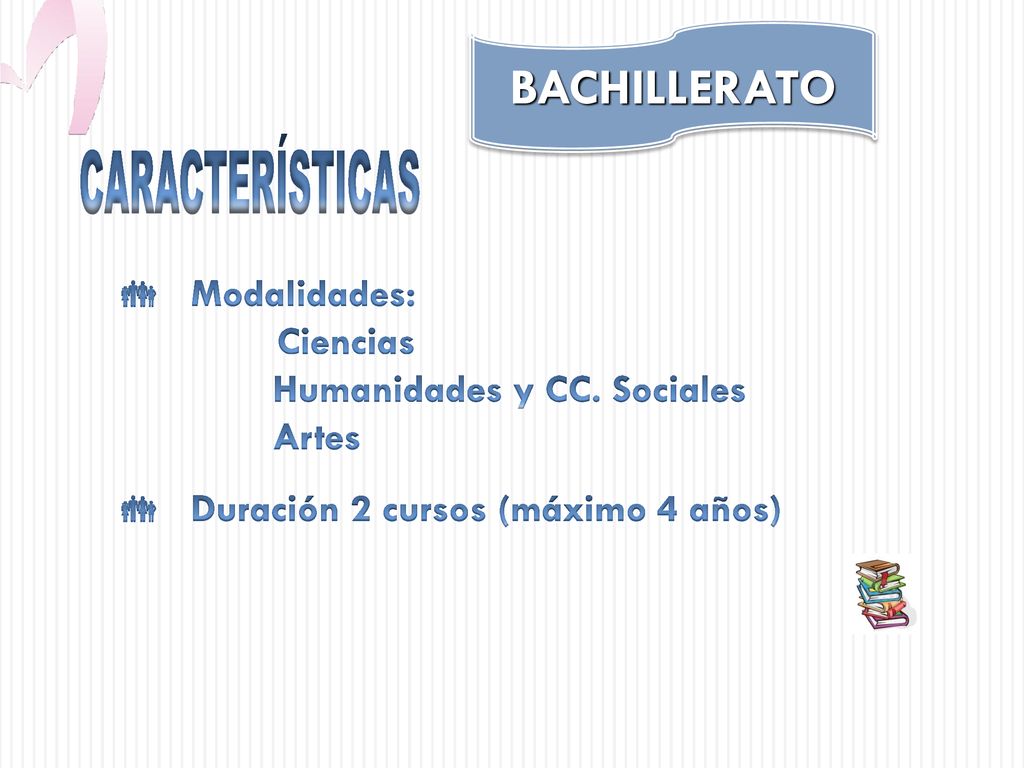 BACHILLERATO

CARACTERÍSTICAS

Modalidades:
Ciencias
Humanidades y CC. Sociales
Artes

Duración 2 cursos (máximo 4 años)